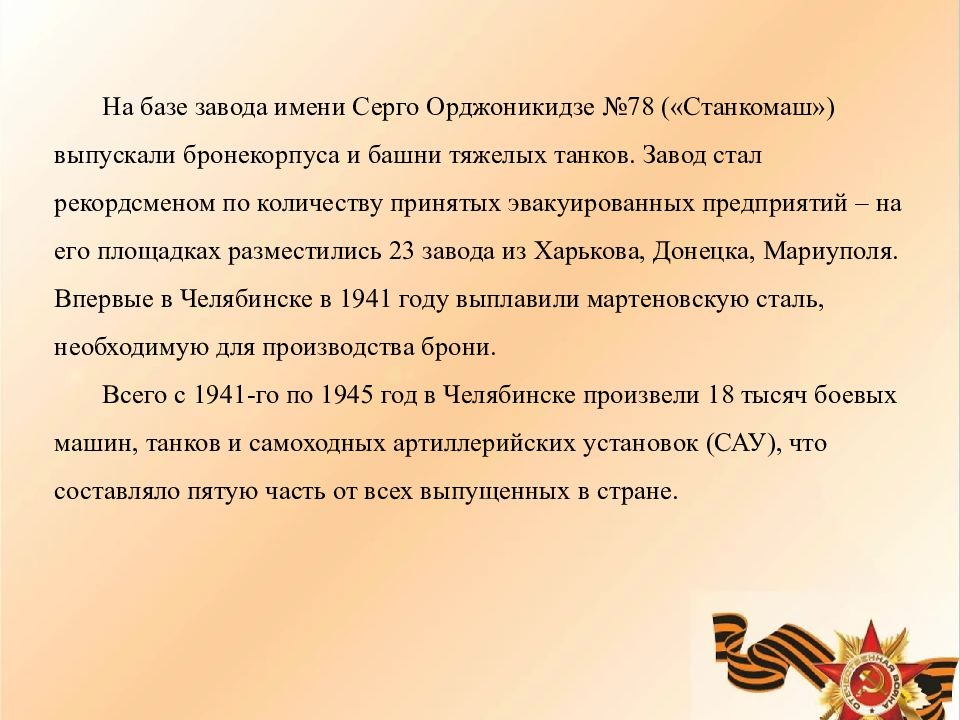 На базе завода имени Серго Орджоникидзе №78 («Станкомаш») выпускали бронекорпуса и башни тяжелых танков. Завод стал рекордсменом по количеству принятых эвакуированных предприятий – на его площадках разместились 23 завода из Харькова, Донецка, Мариуполя. Впервые в Челябинске в 1941 году выплавили мартеновскую сталь, необходимую для производства брони.

Всего с 1941-го по 1945 год в Челябинске произвели 18 тысяч боевых машин, танков и самоходных артиллерийских установок (САУ), что составляло пятую часть от всех выпущенных в стране.

ОТЕЧЕСТВЕННАЯ ВОЙНА